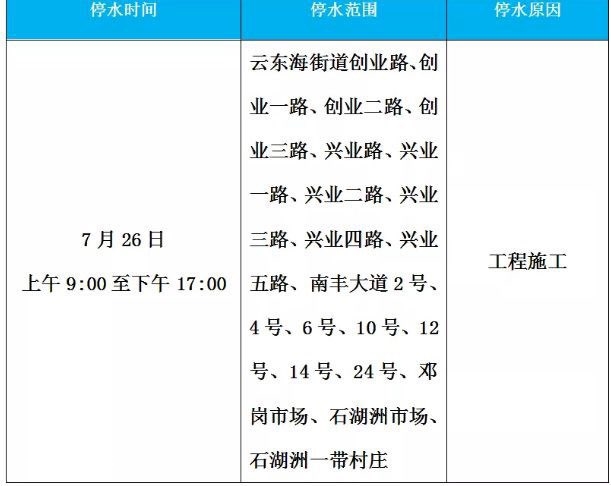 | 停水时间 | 停水范围 | 停水原因 |
|---|---|---|
| 7月26日 上午9:00至下午17:00 | 云东海街道创业路、创业一路、创业二路、创业三路、兴业路、兴业一路、兴业二路、兴业三路、兴业四路、兴业五路、南丰大道2号、4号、6号、10号、12号、14号、24号、邓岗市场、石湖洲市场、石湖洲一带村庄 | 工程施工 |